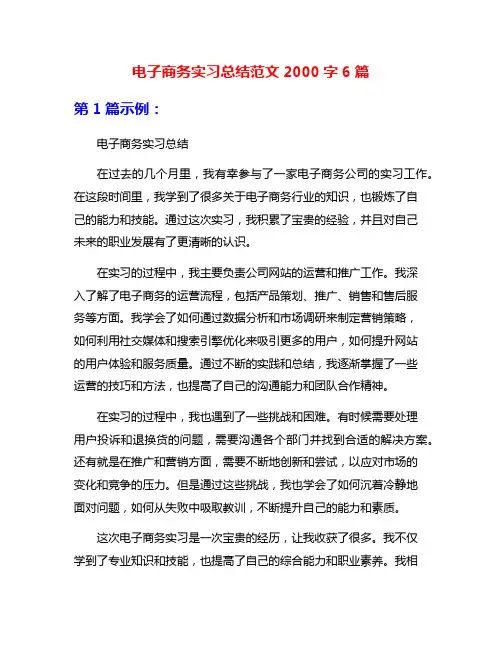 电子商务实习总结范文 2000 字 6 篇

第 1 篇示例：

电子商务实习总结

在过去的几个月里，我有幸参与了一家电子商务公司的实习工作。在这段时间里，我学到了很多关于电子商务行业的知识，也锻炼了自己的能力和技能。通过这次实习，我积累了宝贵的经验，并且对自己未来的职业发展有了更清晰的认识。

在实习的过程中，我主要负责公司网站的运营和推广工作。我深入了解了电子商务的运营流程，包括产品策划、推广、销售和售后服务等方面。我学会了如何通过数据分析和市场调研来制定营销策略，如何利用社交媒体和搜索引擎优化来吸引更多的用户，如何提升网站的用户体验和服务质量。通过不断的实践和总结，我逐渐掌握了一些运营的技巧和方法，也提高了自己的沟通能力和团队合作精神。

在实习的过程中，我也遇到了一些挑战和困难。有时候需要处理用户投诉和退换货的问题，需要沟通各个部门并找到合适的解决方案。还有就是在推广和营销方面，需要不断地创新和尝试，以应对市场的变化和竞争的压力。但是通过这些挑战，我也学会了如何沉着冷静地面对问题，如何从失败中吸取教训，不断提升自己的能力和素质。

这次电子商务实习是一次宝贵的经历，让我收获了很多。我不仅学到了专业知识和技能，也提高了自己的综合能力和职业素养。我相